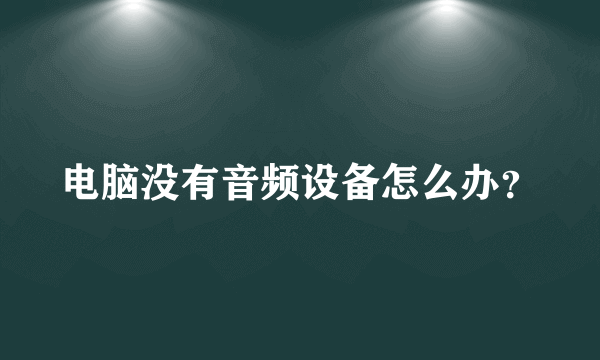 电脑没有音频设备怎么办?